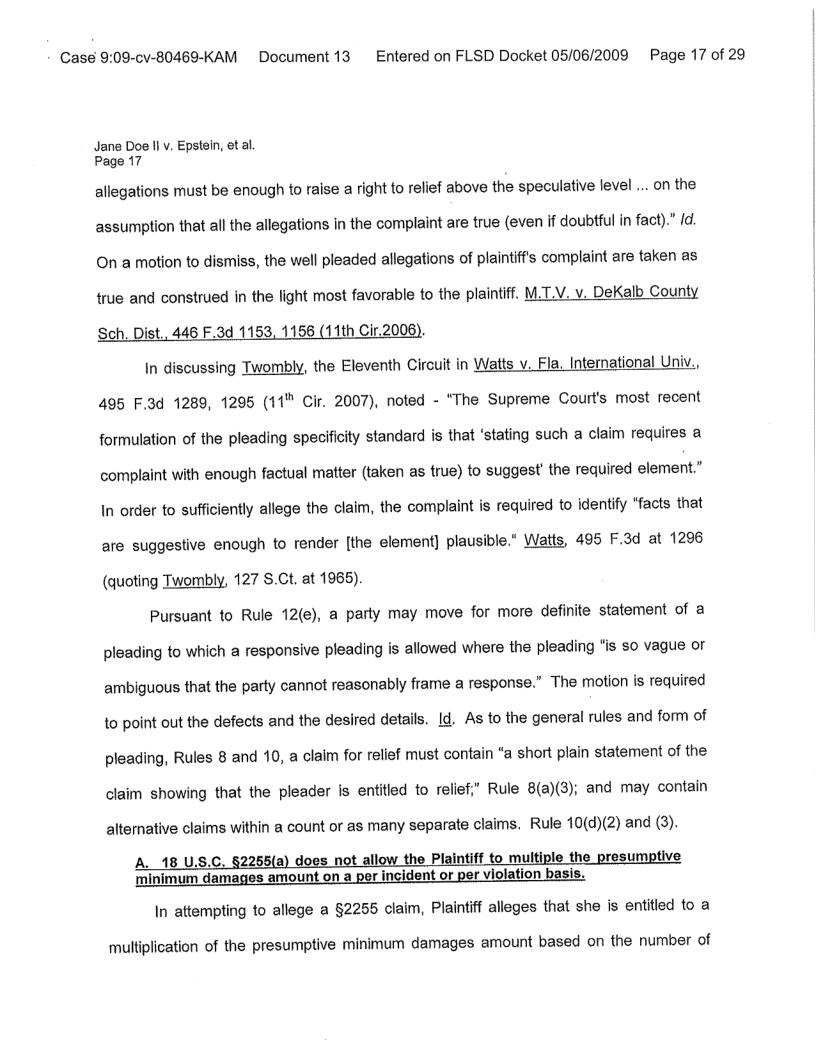 Case 9:09-cv-80469-KAM Document 13 Entered on FLSD Docket 05/06/2009 Page 17 of 29

Jane Doe II v. Epstein, et al.
Page 17

allegations must be enough to raise a right to relief above the speculative level ... on the assumption that all the allegations in the complaint are true (even if doubtful in fact)." Id. On a motion to dismiss, the well pleaded allegations of plaintiff's complaint are taken as true and construed in the light most favorable to the plaintiff. M.T.V. v. DeKalb County Sch. Dist., 446 F.3d 1153, 1156 (11th Cir.2006).

In discussing Twombly, the Eleventh Circuit in Watts v. Fla. International Univ., 495 F.3d 1289, 1295 ($11^{th}$ Cir. 2007), noted - "The Supreme Court's most recent formulation of the pleading specificity standard is that 'stating such a claim requires a complaint with enough factual matter (taken as true) to suggest' the required element." In order to sufficiently allege the claim, the complaint is required to identify "facts that are suggestive enough to render [the element] plausible." Watts, 495 F.3d at 1296 (quoting Twombly, 127 S.Ct. at 1965).

Pursuant to Rule 12(e), a party may move for more definite statement of a pleading to which a responsive pleading is allowed where the pleading "is so vague or ambiguous that the party cannot reasonably frame a response." The motion is required to point out the defects and the desired details. Id. As to the general rules and form of pleading, Rules 8 and 10, a claim for relief must contain "a short plain statement of the claim showing that the pleader is entitled to relief;" Rule 8(a)(3); and may contain alternative claims within a count or as many separate claims. Rule 10(d)(2) and (3).

A. 18 U.S.C. §2255(a) does not allow the Plaintiff to multiple the presumptive minimum damages amount on a per incident or per violation basis.

In attempting to allege a §2255 claim, Plaintiff alleges that she is entitled to a multiplication of the presumptive minimum damages amount based on the number of